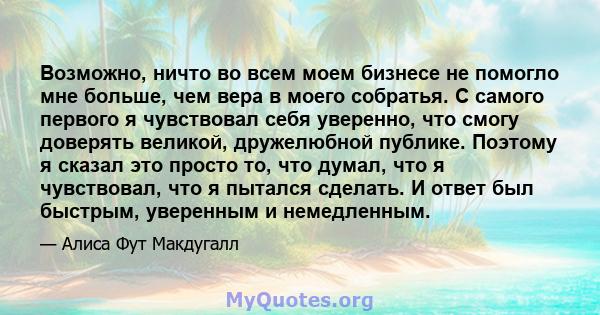 Возможно, ничто во всем моем бизнесе не помогло мне больше, чем вера в моего собратья. С самого первого я чувствовал себя уверенно, что смогу доверять великой, дружелюбной публике. Поэтому я сказал это просто то, что думал, что я чувствовал, что я пытался сделать. И ответ был быстрым, уверенным и немедленным.

— Алиса Фут Макдугалл

MyQuotes.org